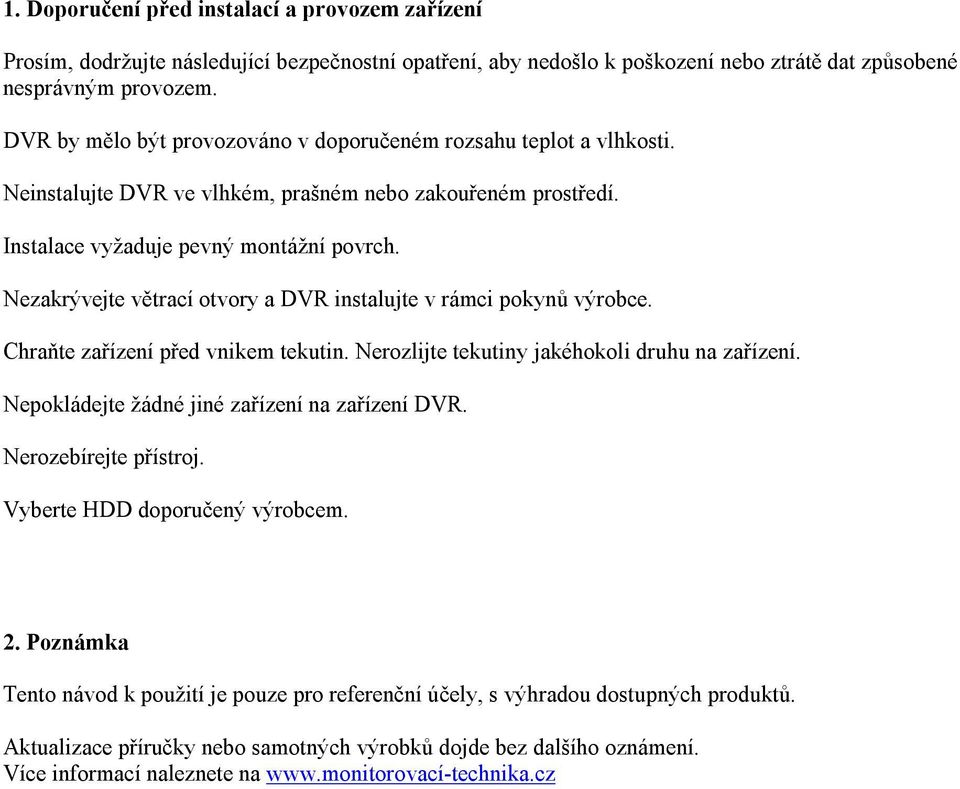 1. Doporučení před instalací a provozem zařízení

Prosím, dodržujte následující bezpečnostní opatření, aby nedošlo k poškození nebo ztrátě dat způsobené nesprávným provozem.

DVR by mělo být provozováno v doporučeném rozsahu teplot a vlhkosti.

Neinstalujte DVR ve vlhkém, prašném nebo zakouřeném prostředí.

Instalace vyžaduje pevný montážní povrch.

Nezakrývejte větrací otvory a DVR instalujte v rámci pokynů výrobce.

Chraňte zařízení před vnikem tekutin. Nerozlijte tekutiny jakéhokoli druhu na zařízení.

Nepokládejte žádné jiné zařízení na zařízení DVR.

Nerozebírejte přístroj.

Vyberte HDD doporučený výrobcem.

2. Poznámka

Tento návod k použití je pouze pro referenční účely, s výhradou dostupných produktů.

Aktualizace příručky nebo samotných výrobků dojde bez dalšího oznámení.
Více informací naleznete na www.monitorovací-technika.cz